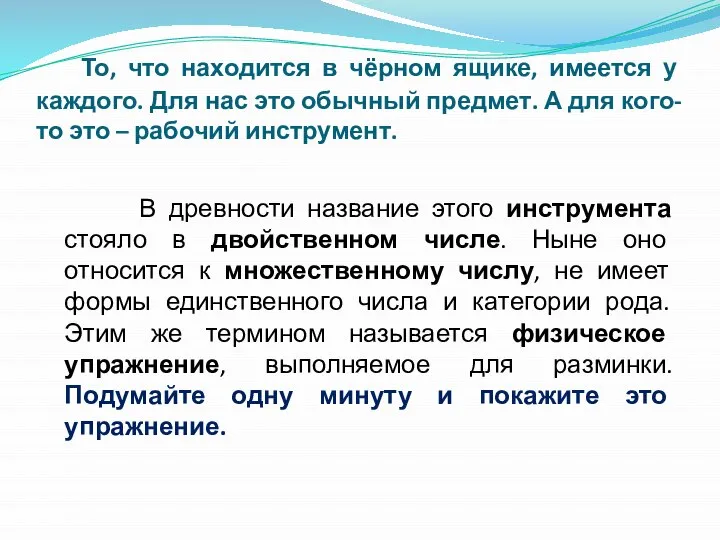 То, что находится в чёрном ящике, имеется у каждого. Для нас это обычный предмет. А для кого-то это – рабочий инструмент.

В древности название этого инструмента стояло в двойственном числе. Ныне оно относится к множественному числу, не имеет формы единственного числа и категории рода. Этим же термином называется физическое упражнение, выполняемое для разминки. Подумайте одну минуту и покажите это упражнение.